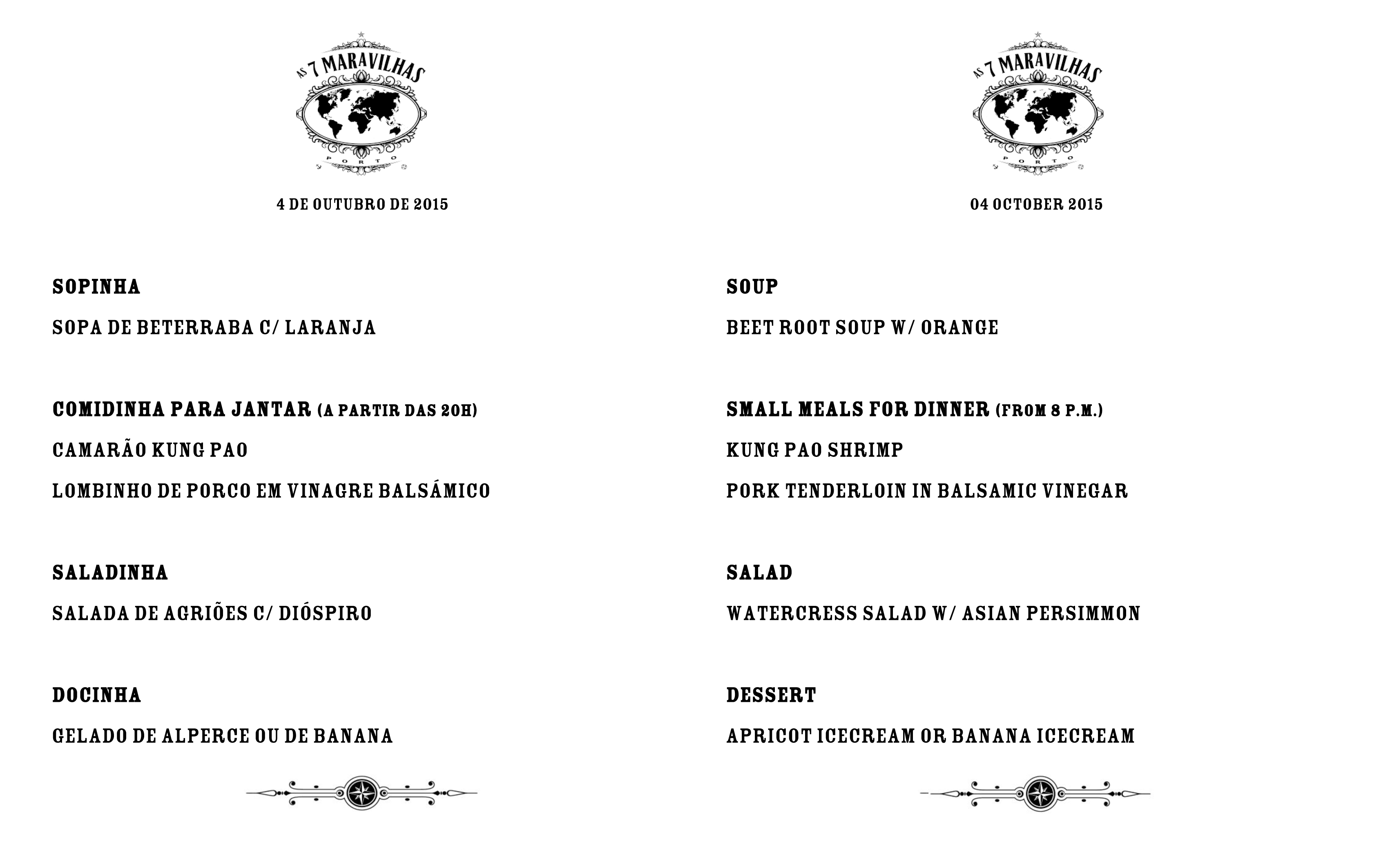 AS 7 MARAVILHAS
PORTO

4 DE OUTUBRO DE 2015

SOPINHA

SOPA DE BETERRABA C/ LARANJA

COMIDINHA PARA JANTAR (A PARTIR DAS 20H)

CAMARÃO KUNG PAO

LOMBINHO DE PORCO EM VINAGRE BALSÁMICO

SALADINHA

SALADA DE AGRIÕES C/ DIÓSPIRO

DOCINHA

GELADO DE ALPERCE OU DE BANANA

AS 7 MARAVILHAS
PORTO

04 OCTOBER 2015

SOUP

BEET ROOT SOUP W/ ORANGE

SMALL MEALS FOR DINNER (FROM 8 P.M.)

KUNG PAO SHRIMP

PORK TENDERLOIN IN BALSAMIC VINEGAR

SALAD

WATERCRESS SALAD W/ ASIAN PERSIMMON

DESSERT

APRICOT ICECREAM OR BANANA ICECREAM